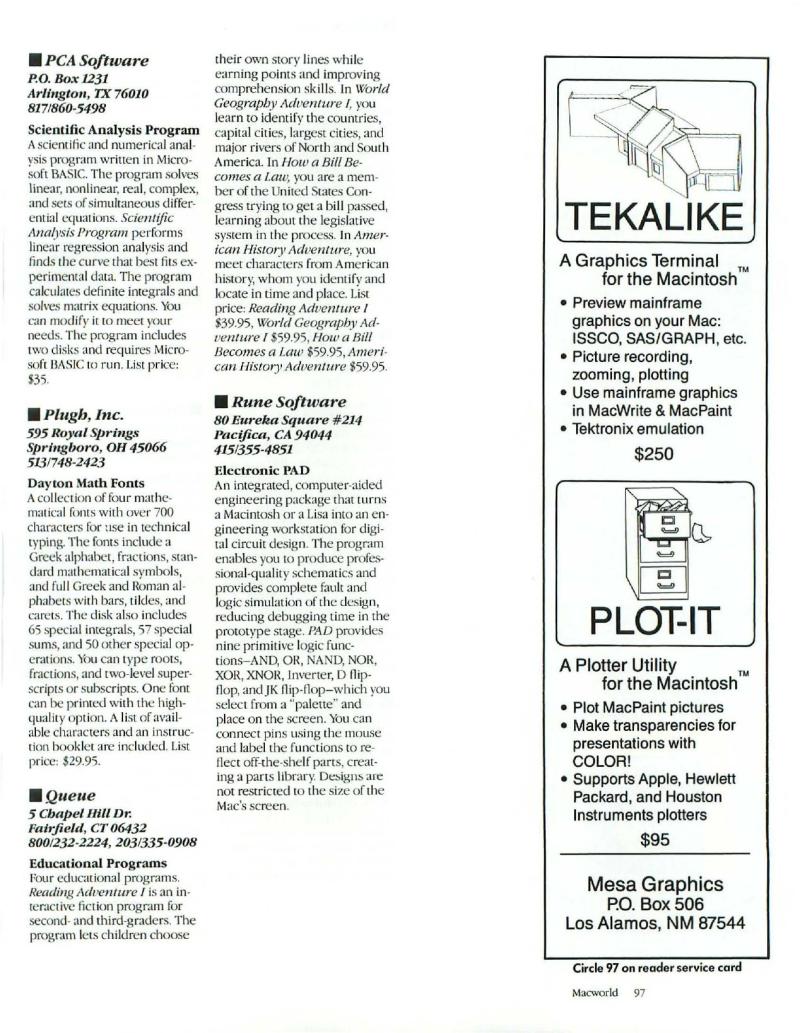 ■ PCA Software
P.O. Box 1231
Arlington, TX 76010
817/860-5498

Scientific Analysis Program
A scientific and numerical analysis program written in Microsoft BASIC. The program solves linear, nonlinear, real, complex, and sets of simultaneous differential equations. Scientific Analysis Program performs linear regression analysis and finds the curve that best fits experimental data. The program calculates definite integrals and solves matrix equations. You can modify it to meet your needs. The program includes two disks and requires Microsoft BASIC to run. List price: $35.

■ Plugh, Inc.
595 Royal Springs
Springboro, OH 45066
513/748-2423

Dayton Math Fonts
A collection of four mathematical fonts with over 700 characters for use in technical typing. The fonts include a Greek alphabet, fractions, standard mathematical symbols, and full Greek and Roman alphabets with bars, tildes, and carets. The disk also includes 65 special integrals, 57 special sums, and 50 other special operations. You can type roots, fractions, and two-level superscripts or subscripts. One font can be printed with the high-quality option. A list of available characters and an instruction booklet are included. List price: $29.95.

■ Queue
5 Chapel Hill Dr.
Fairfield, CT 06432
800/232-2224, 203/335-0908

Educational Programs
Four educational programs. Reading Adventure I is an interactive fiction program for second- and third-graders. The program lets children choose their own story lines while earning points and improving comprehension skills. In World Geography Adventure I, you learn to identify the countries, capital cities, largest cities, and major rivers of North and South America. In How a Bill Becomes a Law, you are a member of the United States Congress trying to get a bill passed, learning about the legislative system in the process. In American History Adventure, you meet characters from American history, whom you identify and locate in time and place. List price: Reading Adventure I $39.95, World Geography Adventure I $59.95, How a Bill Becomes a Law $59.95, American History Adventure $59.95.

■ Rune Software
80 Eureka Square #214
Pacifica, CA 94044
415/355-4851

Electronic PAD
An integrated, computer-aided engineering package that turns a Macintosh or a Lisa into an engineering workstation for digital circuit design. The program enables you to produce professional-quality schematics and provides complete fault and logic simulation of the design, reducing debugging time in the prototype stage. PAD provides nine primitive logic functions–AND, OR, NAND, NOR, XOR, XNOR, Inverter, D flip-flop, and JK flip-flop–which you select from a "palette" and place on the screen. You can connect pins using the mouse and label the functions to reflect off-the-shelf parts, creating a parts library. Designs are not restricted to the size of the Mac's screen.

TEKALIKE
A Graphics Terminal for the Macintosh™
• Preview mainframe graphics on your Mac: ISSCO, SAS/GRAPH, etc.
• Picture recording, zooming, plotting
• Use mainframe graphics in MacWrite & MacPaint
• Tektronix emulation
$250

PLOT-IT
A Plotter Utility for the Macintosh™
• Plot MacPaint pictures
• Make transparencies for presentations with COLOR!
• Supports Apple, Hewlett Packard, and Houston Instruments plotters
$95

Mesa Graphics
P.O. Box 506
Los Alamos, NM 87544

Circle 97 on reader service card

Macworld 97